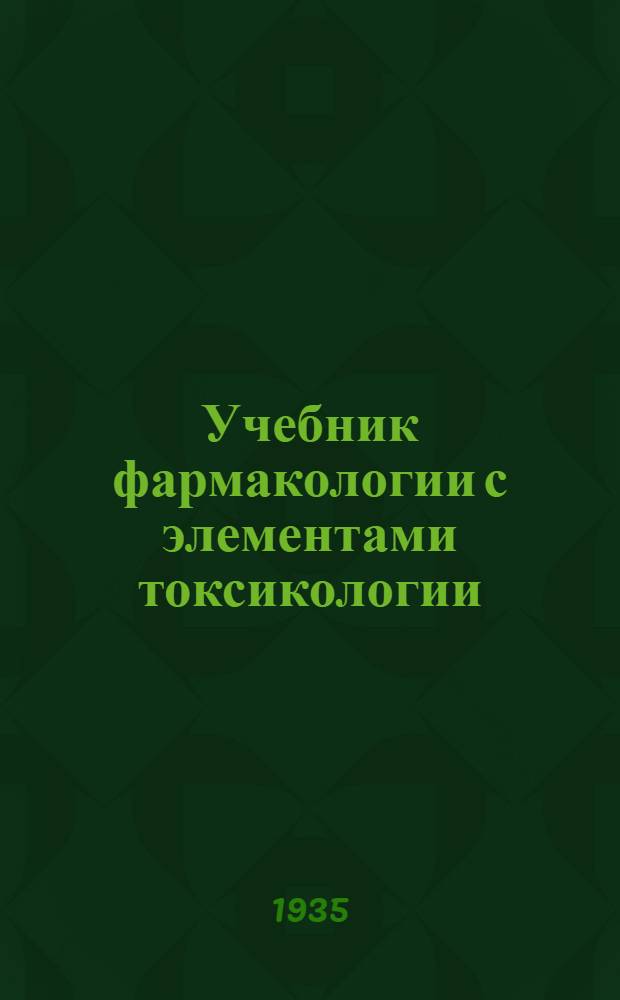 Учебник фармакологии с элементами токсикологии

1935